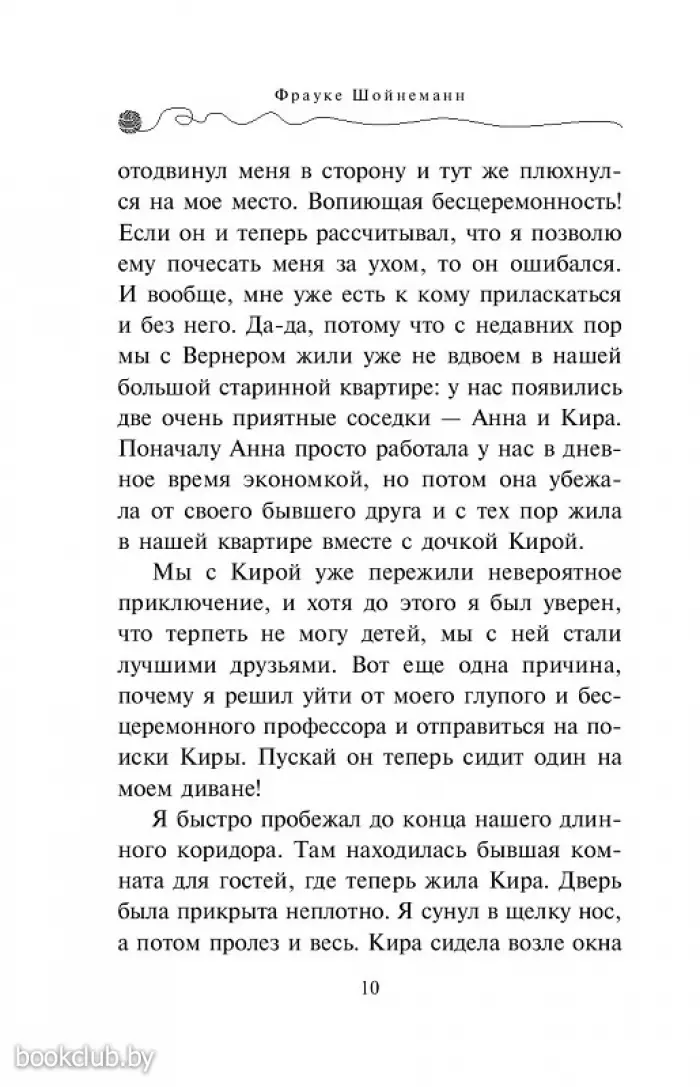 Фрауке Шойнеманн

отодвинул меня в сторону и тут же плюхнулся на мое место. Вопиющая бесцеремонность! Если он и теперь рассчитывал, что я позволю ему почесать меня за ухом, то он ошибался. И вообще, мне уже есть к кому приласкаться и без него. Да-да, потому что с недавних пор мы с Вернером жили уже не вдвоем в нашей большой старинной квартире: у нас появились две очень приятные соседки — Анна и Кира. Поначалу Анна просто работала у нас в дневное время экономкой, но потом она убежала от своего бывшего друга и с тех пор жила в нашей квартире вместе с дочкой Кирой.

Мы с Кирой уже пережили невероятное приключение, и хотя до этого я был уверен, что терпеть не могу детей, мы с ней стали лучшими друзьями. Вот еще одна причина, почему я решил уйти от моего глупого и бесцеремонного профессора и отправиться на поиски Киры. Пускай он теперь сидит один на моем диване!

Я быстро пробежал до конца нашего длинного коридора. Там находилась бывшая комната для гостей, где теперь жила Кира. Дверь была прикрыта неплотно. Я сунул в щелку нос, а потом пролез и весь. Кира сидела возле окна

10

bookclub.by